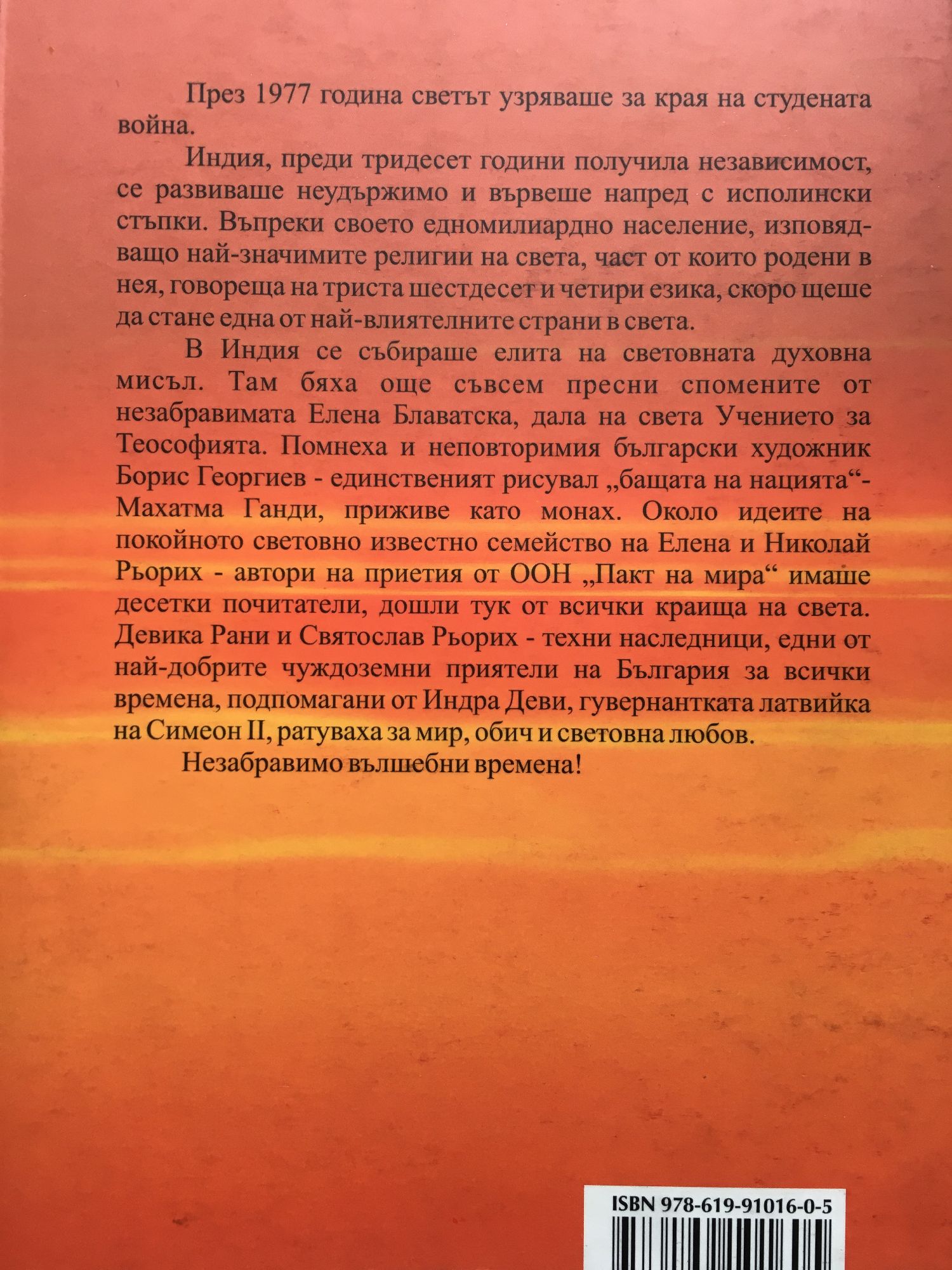 През 1977 година светът узряваше за края на студената война.

Индия, преди тридесет години получила независимост, се развиваше неудържимо и вървеше напред с исполински стъпки. Въпреки своето едномилиардно население, изповядващо най-значимите религии на света, част от които родени в нея, говореща на триста шестдесет и четири езика, скоро щеше да стане една от най-влиятелните страни в света.

В Индия се събираше елита на световната духовна мисъл. Там бяха още съвсем пресни спомените от незабравимата Елена Блаватска, дала на света Учението за Теософията. Помнеха и неповторимия български художник Борис Георгиев - единственият рисувал „бащата на нацията“- Махатма Ганди, приживе като монах. Около идеите на покойното световно известно семейство на Елена и Николай Рьорих - автори на приетия от ООН „Пакт на мира“ имаше десетки почитатели, дошли тук от всички краища на света. Девика Рани и Святослав Рьорих - техни наследници, едни от най-добрите чуждоземни приятели на България за всички времена, подпомагани от Индра Деви, гувернантката латвийка на Симеон II, ратуваха за мир, обич и световна любов.

Незабравимо вълшебни времена!

ISBN 978-619-91016-0-5